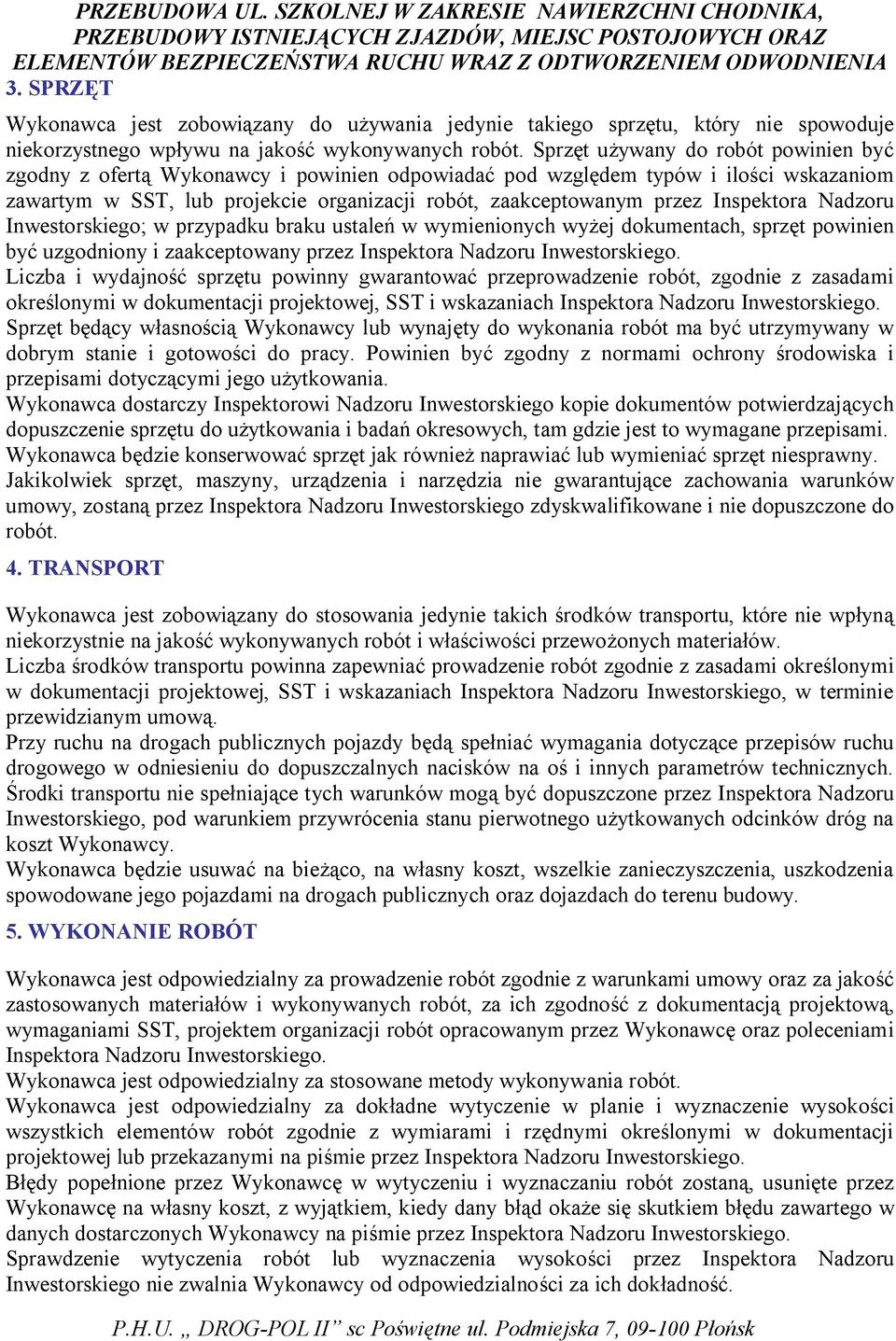 PRZEBUDOWA UL. SZKOLNEJ W ZAKRESIE NAWIERZCHNI CHODNIKA, PRZEBUDOWY ISTNIEJĄCYCH ZJAZDÓW, MIEJSC POSTOJOWYCH ORAZ ELEMENTÓW BEZPIECZEŃSTWA RUCHU WRAZ Z ODTWORZENIEM ODWODNIENIA

3. SPRZĘT

Wykonawca jest zobowiązany do używania jedynie takiego sprzętu, który nie spowoduje niekorzystnego wpływu na jakość wykonywanych robót. Sprzęt używany do robót powinien być zgodny z ofertą Wykonawcy i powinien odpowiadać pod względem typów i ilości wskazaniom zawartym w SST, lub projekcie organizacji robót, zaakceptowanym przez Inspektora Nadzoru Inwestorskiego; w przypadku braku ustaleń w wymienionych wyżej dokumentach, sprzęt powinien być uzgodniony i zaakceptowany przez Inspektora Nadzoru Inwestorskiego.
Liczba i wydajność sprzętu powinny gwarantować przeprowadzenie robót, zgodnie z zasadami określonymi w dokumentacji projektowej, SST i wskazaniach Inspektora Nadzoru Inwestorskiego.
Sprzęt będący własnością Wykonawcy lub wynajęty do wykonania robót ma być utrzymywany w dobrym stanie i gotowości do pracy. Powinien być zgodny z normami ochrony środowiska i przepisami dotyczącymi jego użytkowania.
Wykonawca dostarczy Inspektorowi Nadzoru Inwestorskiego kopie dokumentów potwierdzających dopuszczenie sprzętu do użytkowania i badań okresowych, tam gdzie jest to wymagane przepisami.
Wykonawca będzie konserwować sprzęt jak również naprawiać lub wymieniać sprzęt niesprawny.
Jakikolwiek sprzęt, maszyny, urządzenia i narzędzia nie gwarantujące zachowania warunków umowy, zostaną przez Inspektora Nadzoru Inwestorskiego zdyskwalifikowane i nie dopuszczone do robót.

4. TRANSPORT

Wykonawca jest zobowiązany do stosowania jedynie takich środków transportu, które nie wpłyną niekorzystnie na jakość wykonywanych robót i właściwości przewożonych materiałów.
Liczba środków transportu powinna zapewniać prowadzenie robót zgodnie z zasadami określonymi w dokumentacji projektowej, SST i wskazaniach Inspektora Nadzoru Inwestorskiego, w terminie przewidzianym umową.
Przy ruchu na drogach publicznych pojazdy będą spełniać wymagania dotyczące przepisów ruchu drogowego w odniesieniu do dopuszczalnych nacisków na oś i innych parametrów technicznych.
Środki transportu nie spełniające tych warunków mogą być dopuszczone przez Inspektora Nadzoru Inwestorskiego, pod warunkiem przywrócenia stanu pierwotnego użytkowanych odcinków dróg na koszt Wykonawcy.
Wykonawca będzie usuwać na bieżąco, na własny koszt, wszelkie zanieczyszczenia, uszkodzenia spowodowane jego pojazdami na drogach publicznych oraz dojazdach do terenu budowy.

5. WYKONANIE ROBÓT

Wykonawca jest odpowiedzialny za prowadzenie robót zgodnie z warunkami umowy oraz za jakość zastosowanych materiałów i wykonywanych robót, za ich zgodność z dokumentacją projektową, wymaganiami SST, projektem organizacji robót opracowanym przez Wykonawcę oraz poleceniami Inspektora Nadzoru Inwestorskiego.
Wykonawca jest odpowiedzialny za stosowane metody wykonywania robót.
Wykonawca jest odpowiedzialny za dokładne wytyczenie w planie i wyznaczenie wysokości wszystkich elementów robót zgodnie z wymiarami i rzędnymi określonymi w dokumentacji projektowej lub przekazanymi na piśmie przez Inspektora Nadzoru Inwestorskiego.
Błędy popełnione przez Wykonawcę w wytyczeniu i wyznaczaniu robót zostaną, usunięte przez Wykonawcę na własny koszt, z wyjątkiem, kiedy dany błąd okaże się skutkiem błędu zawartego w danych dostarczonych Wykonawcy na piśmie przez Inspektora Nadzoru Inwestorskiego.
Sprawdzenie wytyczenia robót lub wyznaczenia wysokości przez Inspektora Nadzoru Inwestorskiego nie zwalnia Wykonawcy od odpowiedzialności za ich dokładność.

P.H.U. „ DROG-POL II” sc Poświętne ul. Podmiejska 7, 09-100 Płońsk